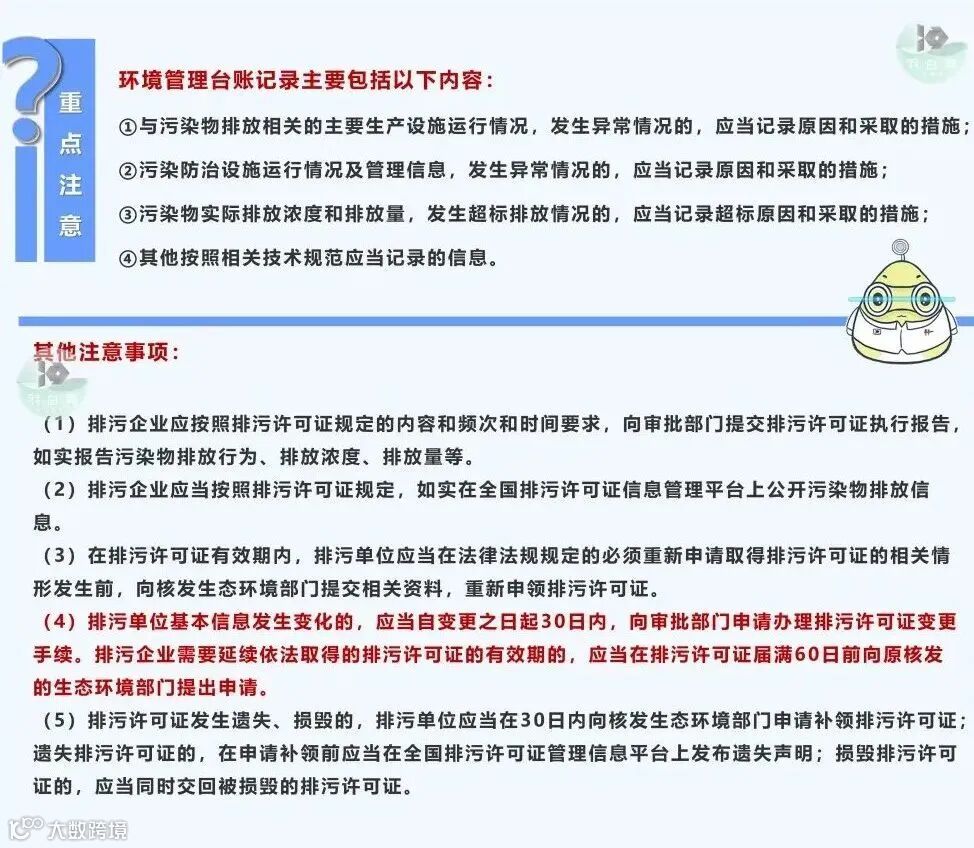 重点注意

环境管理台账记录主要包括以下内容：

①与污染物排放相关的主要生产设施运行情况，发生异常情况的，应当记录原因和采取的措施；

②污染防治设施运行情况及管理信息，发生异常情况的，应当记录原因和采取的措施；

③污染物实际排放浓度和排放量，发生超标排放情况的，应当记录超标原因和采取的措施；

④其他按照相关技术规范应当记录的信息。

其他注意事项：

（1）排污企业应按照排污许可证规定的内容和频次和时间要求，向审批部门提交排污许可证执行报告，如实报告污染物排放行为、排放浓度、排放量等。

（2）排污企业应当按照排污许可证规定，如实在全国排污许可证信息管理平台上公开污染物排放信息。

（3）在排污许可证有效期内，排污单位应当在法律法规规定的必须重新申请取得排污许可证的相关情形发生前，向核发生态环境部门提交相关资料，重新申领排污许可证。

（4）排污单位基本信息发生变化的，应当自变更之日起30日内，向审批部门申请办理排污许可证变更手续。排污企业需要延续依法取得的排污许可证的有效期的，应当在排污许可证届满60日前向原核发的生态环境部门提出申请。

（5）排污许可证发生遗失、损毁的，排污单位应当在30日内向核发生态环境部门申请补领排污许可证；遗失排污许可证的，在申请补领前应当在全国排污许可证管理信息平台上发布遗失声明；损毁排污许可证的，应当同时交回被损毁的排污许可证。

大数跨境